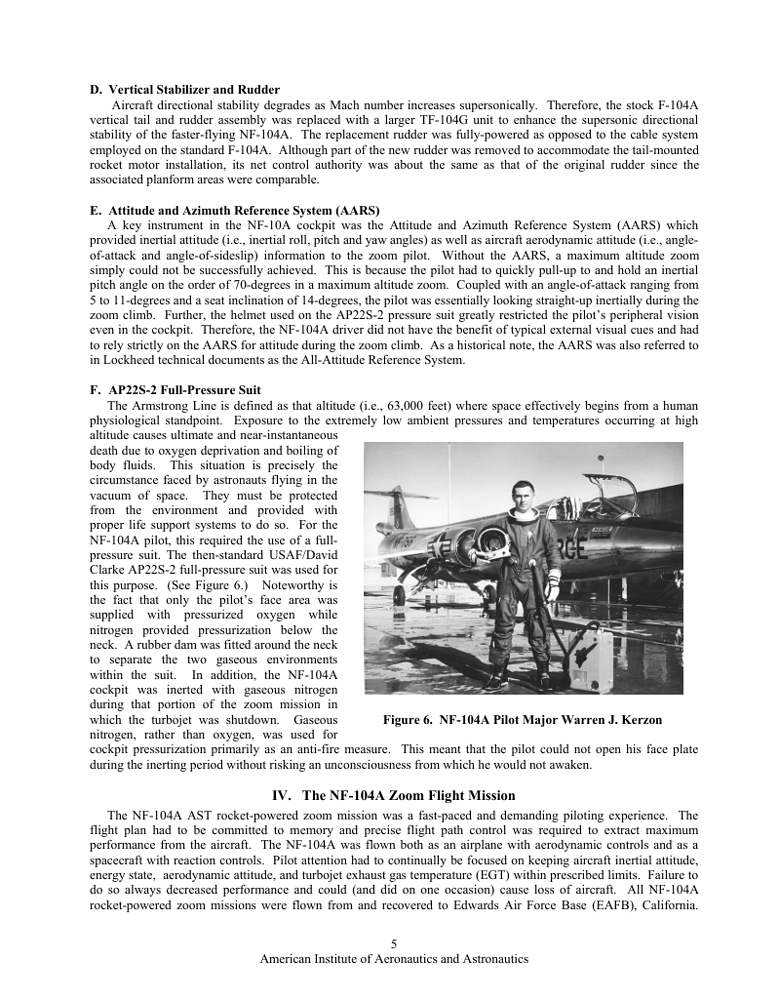 D. Vertical Stabilizer and Rudder

Aircraft directional stability degrades as Mach number increases supersonically. Therefore, the stock F-104A vertical tail and rudder assembly was replaced with a larger TF-104G unit to enhance the supersonic directional stability of the faster-flying NF-104A. The replacement rudder was fully-powered as opposed to the cable system employed on the standard F-104A. Although part of the new rudder was removed to accommodate the tail-mounted rocket motor installation, its net control authority was about the same as that of the original rudder since the associated planform areas were comparable.

E. Attitude and Azimuth Reference System (AARS)

A key instrument in the NF-10A cockpit was the Attitude and Azimuth Reference System (AARS) which provided inertial attitude (i.e., inertial roll, pitch and yaw angles) as well as aircraft aerodynamic attitude (i.e., angle-of-attack and angle-of-sideslip) information to the zoom pilot. Without the AARS, a maximum altitude zoom simply could not be successfully achieved. This is because the pilot had to quickly pull-up to and hold an inertial pitch angle on the order of 70-degrees in a maximum altitude zoom. Coupled with an angle-of-attack ranging from 5 to 11-degrees and a seat inclination of 14-degrees, the pilot was essentially looking straight-up inertially during the zoom climb. Further, the helmet used on the AP22S-2 pressure suit greatly restricted the pilot's peripheral vision even in the cockpit. Therefore, the NF-104A driver did not have the benefit of typical external visual cues and had to rely strictly on the AARS for attitude during the zoom climb. As a historical note, the AARS was also referred to in Lockheed technical documents as the All-Attitude Reference System.

F. AP22S-2 Full-Pressure Suit

The Armstrong Line is defined as that altitude (i.e., 63,000 feet) where space effectively begins from a human physiological standpoint. Exposure to the extremely low ambient pressures and temperatures occurring at high altitude causes ultimate and near-instantaneous death due to oxygen deprivation and boiling of body fluids. This situation is precisely the circumstance faced by astronauts flying in the vacuum of space. They must be protected from the environment and provided with proper life support systems to do so. For the NF-104A pilot, this required the use of a full-pressure suit. The then-standard USAF/David Clarke AP22S-2 full-pressure suit was used for this purpose. (See Figure 6.) Noteworthy is the fact that only the pilot's face area was supplied with pressurized oxygen while nitrogen provided pressurization below the neck. A rubber dam was fitted around the neck to separate the two gaseous environments within the suit. In addition, the NF-104A cockpit was inerted with gaseous nitrogen during that portion of the zoom mission in which the turbojet was shutdown. Gaseous nitrogen, rather than oxygen, was used for cockpit pressurization primarily as an anti-fire measure. This meant that the pilot could not open his face plate during the inerting period without risking an unconsciousness from which he would not awaken.

Figure 6. NF-104A Pilot Major Warren J. Kerzon

IV. The NF-104A Zoom Flight Mission

The NF-104A AST rocket-powered zoom mission was a fast-paced and demanding piloting experience. The flight plan had to be committed to memory and precise flight path control was required to extract maximum performance from the aircraft. The NF-104A was flown both as an airplane with aerodynamic controls and as a spacecraft with reaction controls. Pilot attention had to continually be focused on keeping aircraft inertial attitude, energy state, aerodynamic attitude, and turbojet exhaust gas temperature (EGT) within prescribed limits. Failure to do so always decreased performance and could (and did on one occasion) cause loss of aircraft. All NF-104A rocket-powered zoom missions were flown from and recovered to Edwards Air Force Base (EAFB), California.

5
American Institute of Aeronautics and Astronautics